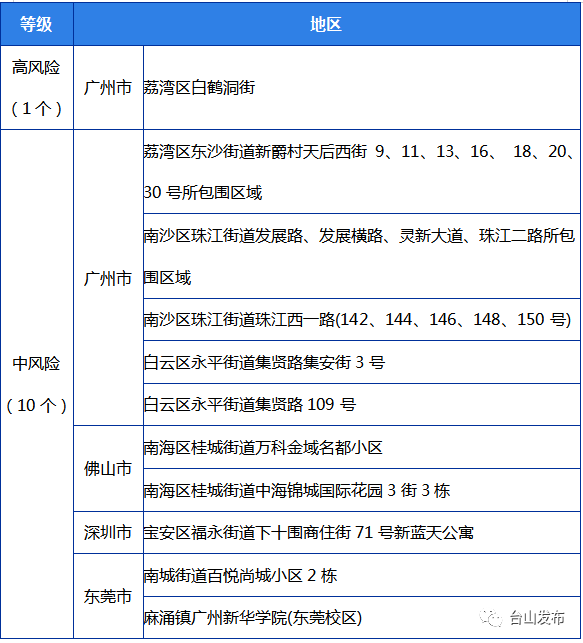 | 等级 | 地区 | |
|---|---|---|
| 高风险（1个） | 广州市 | 荔湾区白鹤洞街 |
| 中风险（10个） | 广州市 | 荔湾区东沙街道新爵村天后西街 9、11、13、16、 18、20、30 号所包围区域 |
| | | 南沙区珠江街道发展路、发展横路、灵新大道、珠江二路所包围区域 |
| | | 南沙区珠江街道珠江西一路(142、144、146、148、150 号) |
| | | 白云区永平街道集贤路集安街 3 号 |
| | | 白云区永平街道集贤路 109 号 |
| | 佛山市 | 南海区桂城街道万科金域名都小区 |
| | | 南海区桂城街道中海锦城国际花园 3 街 3 栋 |
| | 深圳市 | 宝安区福永街道下十围商住街 71 号新蓝天公寓 |
| | 东莞市 | 南城街道百悦尚城小区 2 栋 |
| | | 麻涌镇广州新华学院(东莞校区) |

台山发布